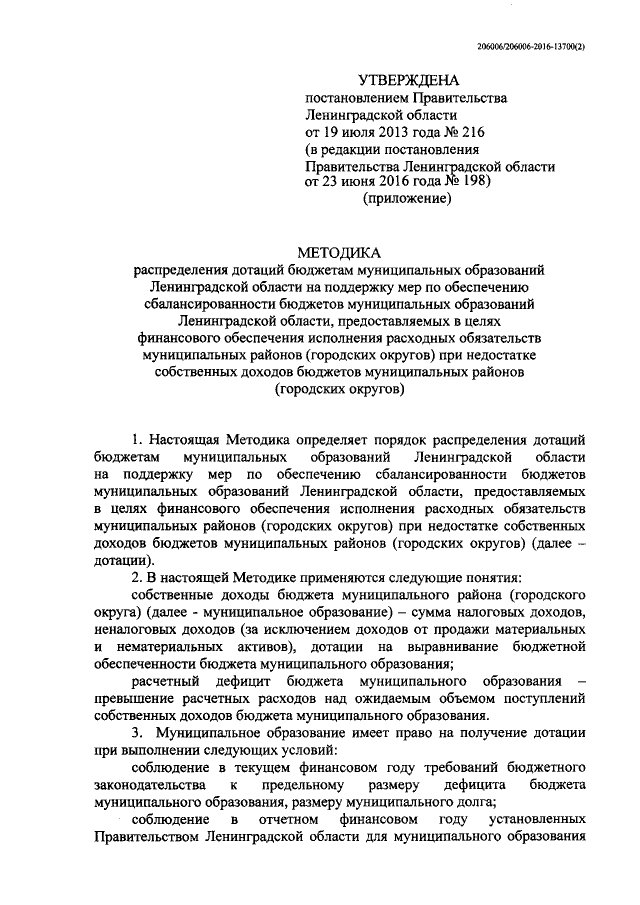 206006/206006-2016-13700(2)

УТВЕРЖДЕНА
постановлением Правительства
Ленинградской области
от 19 июля 2013 года № 216
(в редакции постановления
Правительства Ленинградской области
от 23 июня 2016 года № 198)
(приложение)

МЕТОДИКА
распределения дотаций бюджетам муниципальных образований Ленинградской области на поддержку мер по обеспечению сбалансированности бюджетов муниципальных образований Ленинградской области, предоставляемых в целях финансового обеспечения исполнения расходных обязательств муниципальных районов (городских округов) при недостатке собственных доходов бюджетов муниципальных районов (городских округов)

1. Настоящая Методика определяет порядок распределения дотаций бюджетам муниципальных образований Ленинградской области на поддержку мер по обеспечению сбалансированности бюджетов муниципальных образований Ленинградской области, предоставляемых в целях финансового обеспечения исполнения расходных обязательств муниципальных районов (городских округов) при недостатке собственных доходов бюджетов муниципальных районов (городских округов) (далее – дотации).

2. В настоящей Методике применяются следующие понятия:

собственные доходы бюджета муниципального района (городского округа) (далее - муниципальное образование) – сумма налоговых доходов, неналоговых доходов (за исключением доходов от продажи материальных и нематериальных активов), дотации на выравнивание бюджетной обеспеченности бюджета муниципального образования;

расчетный дефицит бюджета муниципального образования – превышение расчетных расходов над ожидаемым объемом поступлений собственных доходов бюджета муниципального образования.

3. Муниципальное образование имеет право на получение дотации при выполнении следующих условий:

соблюдение в текущем финансовом году требований бюджетного законодательства к предельному размеру дефицита бюджета муниципального образования, размеру муниципального долга;

соблюдение в отчетном финансовом году установленных Правительством Ленинградской области для муниципального образования